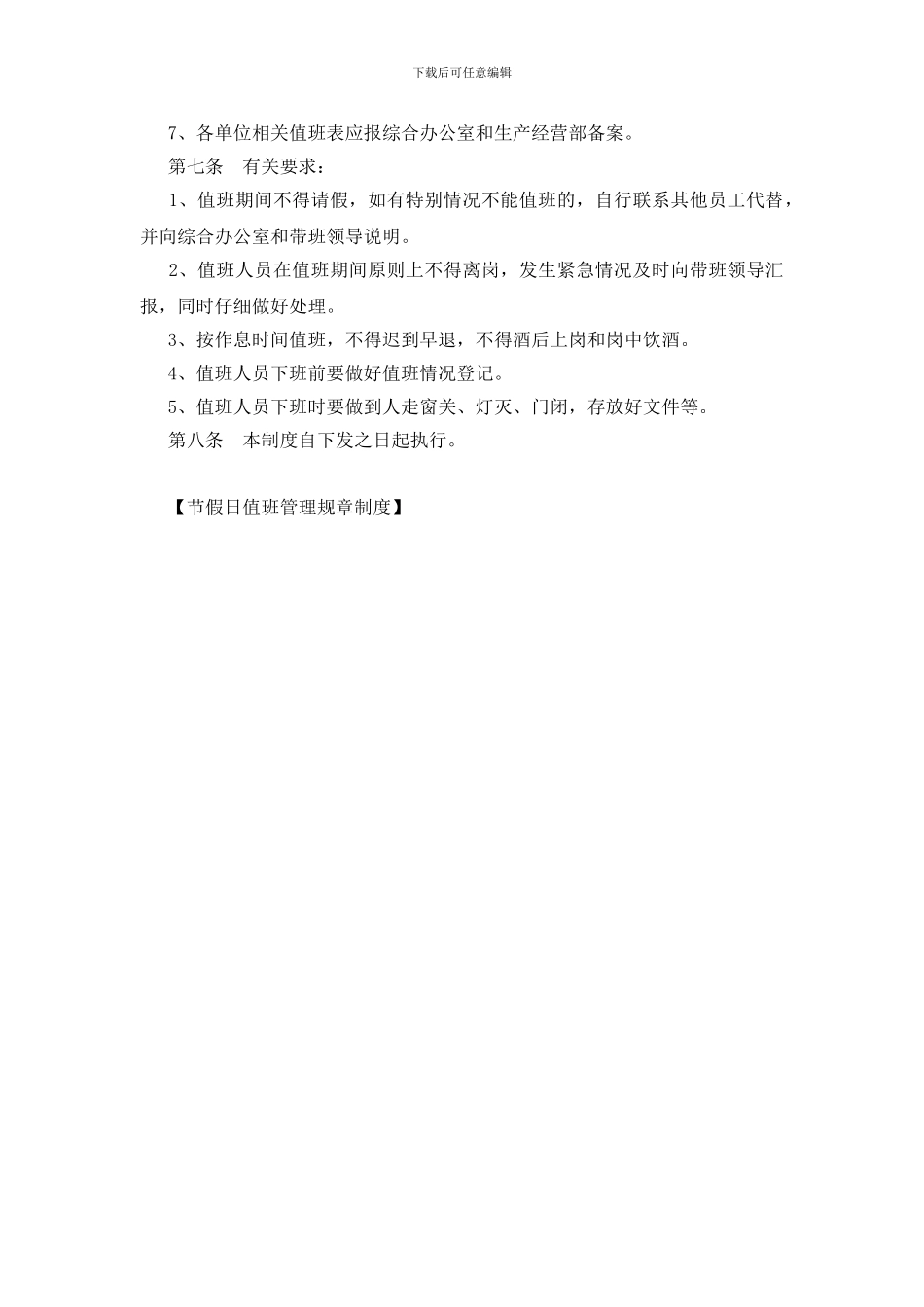 下载后可任意编辑

7、各单位相关值班表应报综合办公室和生产经营部备案。

第七条　有关要求：

1、值班期间不得请假，如有特别情况不能值班的，自行联系其他员工代替，并向综合办公室和带班领导说明。

2、值班人员在值班期间原则上不得离岗，发生紧急情况及时向带班领导汇报，同时仔细做好处理。

3、按作息时间值班，不得迟到早退，不得酒后上岗和岗中饮酒。

4、值班人员下班前要做好值班情况登记。

5、值班人员下班时要做到人走窗关、灯灭、门闭，存放好文件等。

第八条　本制度自下发之日起执行。

【节假日值班管理规章制度】